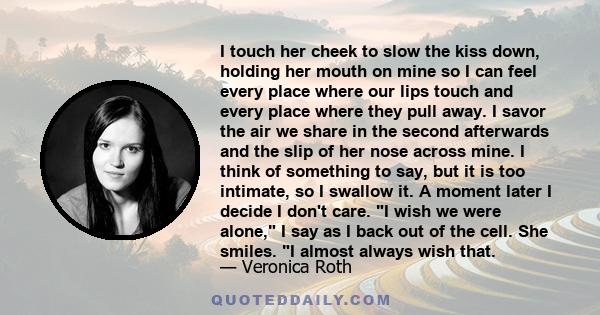 I touch her cheek to slow the kiss down, holding her mouth on mine so I can feel every place where our lips touch and every place where they pull away. I savor the air we share in the second afterwards and the slip of her nose across mine. I think of something to say, but it is too intimate, so I swallow it. A moment later I decide I don't care. "I wish we were alone," I say as I back out of the cell. She smiles. "I almost always wish that.

— Veronica Roth

QUOTEDDAILY.COM